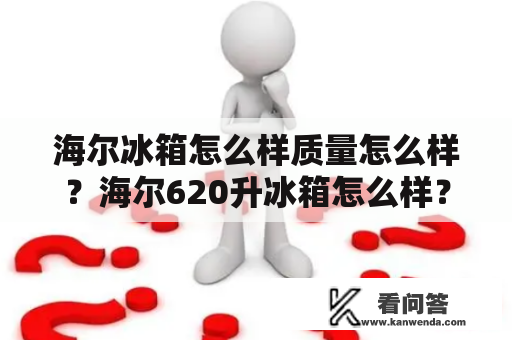 海尔冰箱怎么样质量怎么样？海尔620升冰箱怎么样？

看问答
www.kanwenda.com